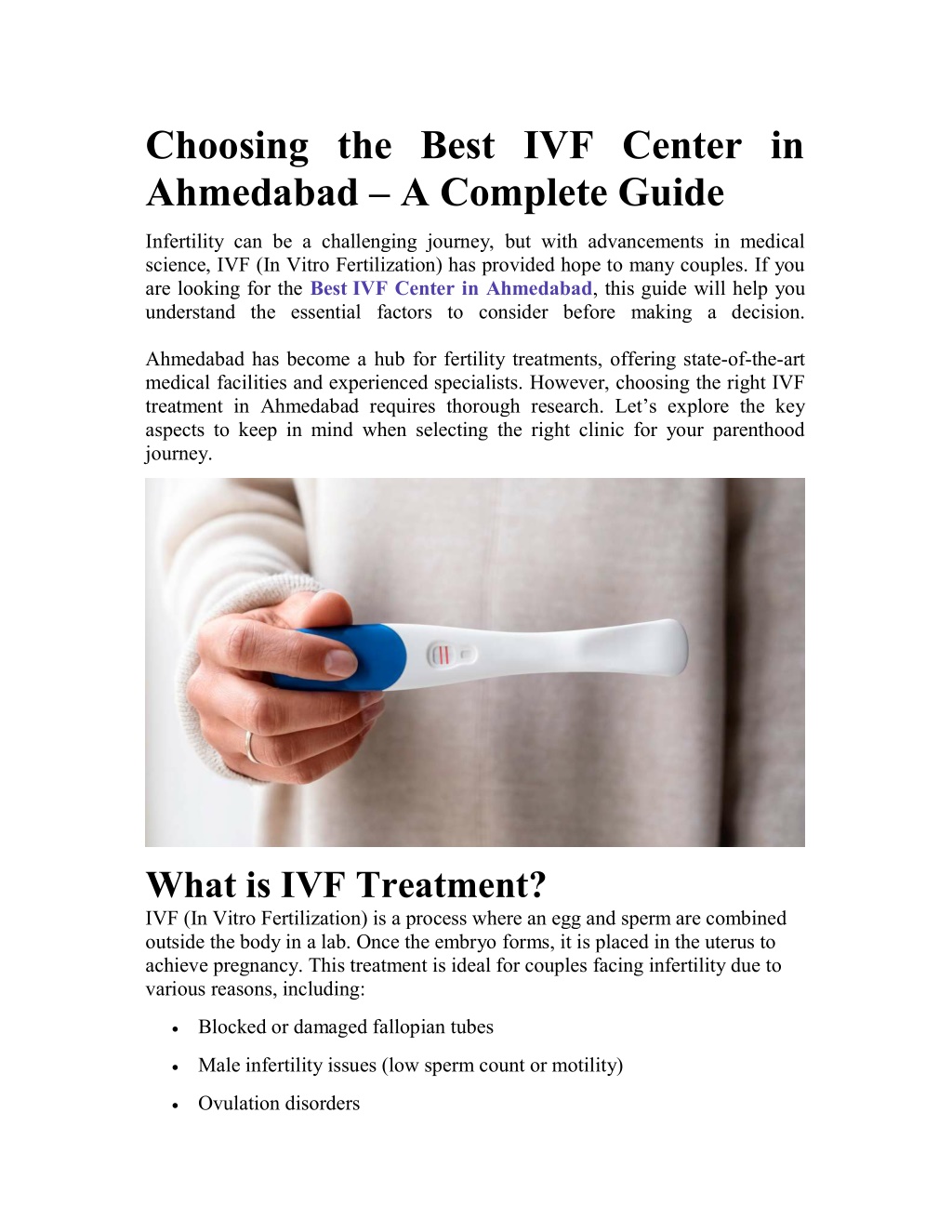 Choosing the Best IVF Center in Ahmedabad – A Complete Guide

Infertility can be a challenging journey, but with advancements in medical science, IVF (In Vitro Fertilization) has provided hope to many couples. If you are looking for the Best IVF Center in Ahmedabad, this guide will help you understand the essential factors to consider before making a decision.

Ahmedabad has become a hub for fertility treatments, offering state-of-the-art medical facilities and experienced specialists. However, choosing the right IVF treatment in Ahmedabad requires thorough research. Let's explore the key aspects to keep in mind when selecting the right clinic for your parenthood journey.

What is IVF Treatment?

IVF (In Vitro Fertilization) is a process where an egg and sperm are combined outside the body in a lab. Once the embryo forms, it is placed in the uterus to achieve pregnancy. This treatment is ideal for couples facing infertility due to various reasons, including:

• Blocked or damaged fallopian tubes
• Male infertility issues (low sperm count or motility)
• Ovulation disorders